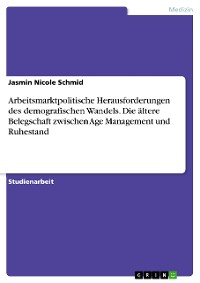 Medizin

Jasmin Nicole Schmid

Arbeitsmarktpolitische Herausforderungen des demografischen Wandels. Die ältere Belegschaft zwischen Age Management und Ruhestand

Studienarbeit

GRIN